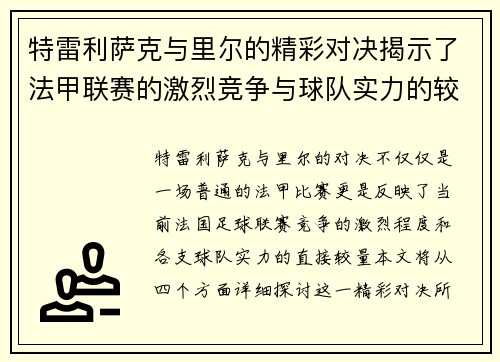 特雷利萨克与里尔的精彩对决揭示了法甲联赛的激烈竞争与球队实力的较

特雷利萨克与里尔的对决不仅仅是一场普通的法甲比赛更是反映了当前法国足球联赛竞争的激烈程度和各支球队实力的直接较量本文将从四个方面详细探讨这一精彩对决所